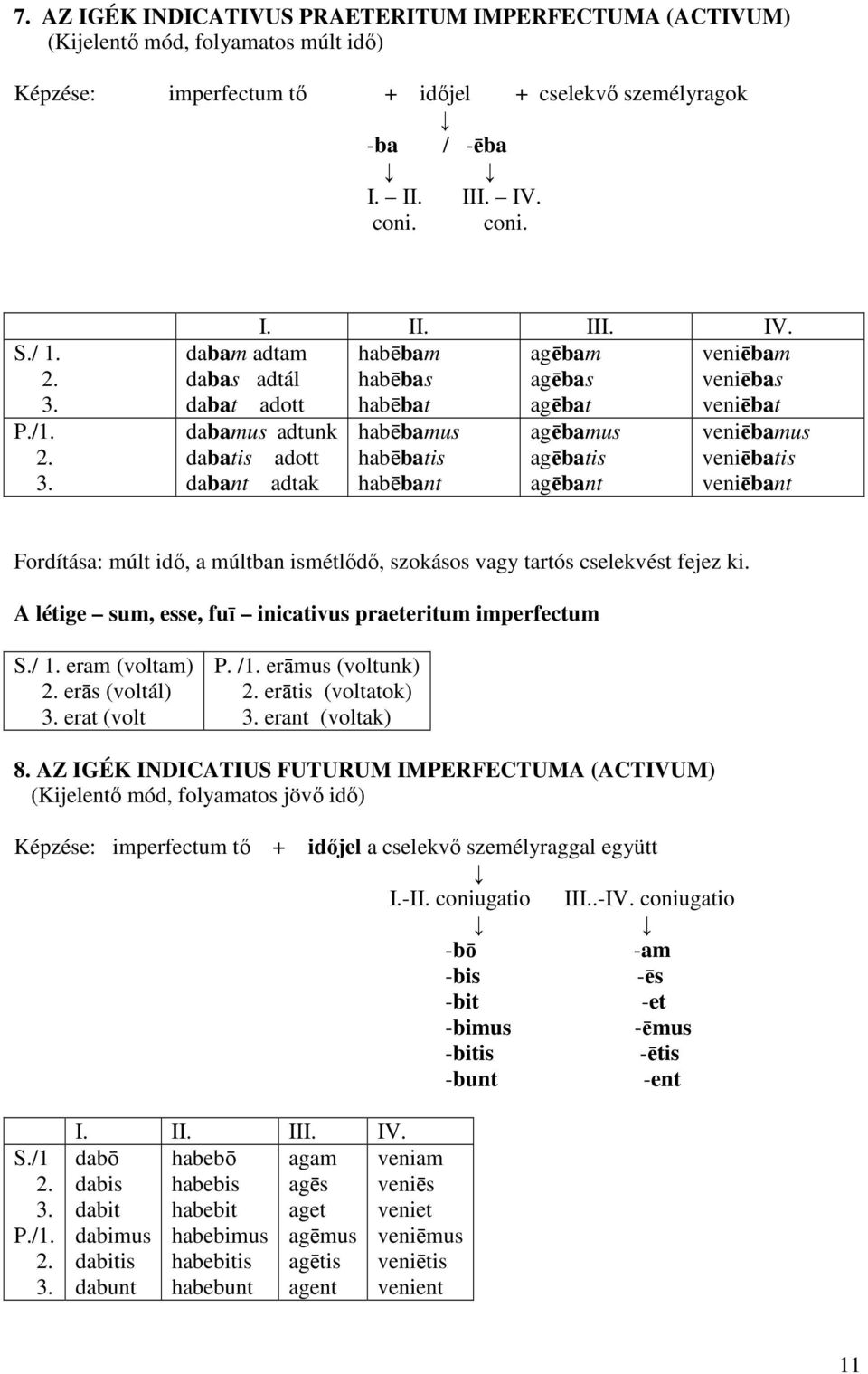 7. AZ IGÉK INDICATIVUS PRAETERITUM IMPERFECTUMA (ACTIVUM)
(Kijelentő mód, folyamatos múlt idő)

Képzése: imperfectum tő + időjel + cselekvő személyragok

↓

-ba / -ēba

↓ ↓

I. – II. III. – IV.
coni. coni.

| | I. | II. | III. | IV. |
|---|---|---|---|---|
| S./ 1. | dabam adtam | habēbam | agēbam | veniēbam |
| 2. | dabas adtál | habēbas | agēbas | veniēbas |
| 3. | dabat adott | habēbat | agēbat | veniēbat |
| P./1. | dabamus adtunk | habēbamus | agēbamus | veniēbamus |
| 2. | dabatis adott | habēbatis | agēbatis | veniēbatis |
| 3. | dabant adtak | habēbant | agēbant | veniēbant |

Fordítása: múlt idő, a múltban ismétlődő, szokásos vagy tartós cselekvést fejez ki.

A létige – sum, esse, fuī – inicativus praeteritum imperfectum

| S./ 1. eram (voltam) | P. /1. erāmus (voltunk) |
|---|---|
| 2. erās (voltál) | 2. erātis (voltatok) |
| 3. erat (volt | 3. erant (voltak) |

8. AZ IGÉK INDICATIUS FUTURUM IMPERFECTUMA (ACTIVUM)
(Kijelentő mód, folyamatos jövő idő)

Képzése: imperfectum tő + időjel a cselekvő személyraggal együtt

↓

I.-II. coniugatio III..-IV. coniugatio

↓ ↓

-bō -am
-bis -ēs
-bit -et
-bimus -ēmus
-bitis -ētis
-bunt -ent

| | I. | II. | III. | IV. |
|---|---|---|---|---|
| S./1 | dabō | habebō | agam | veniam |
| 2. | dabis | habebis | agēs | veniēs |
| 3. | dabit | habebit | aget | veniet |
| P./1. | dabimus | habebimus | agēmus | veniēmus |
| 2. | dabitis | habebitis | agētis | veniētis |
| 3. | dabunt | habebunt | agent | venient |

11